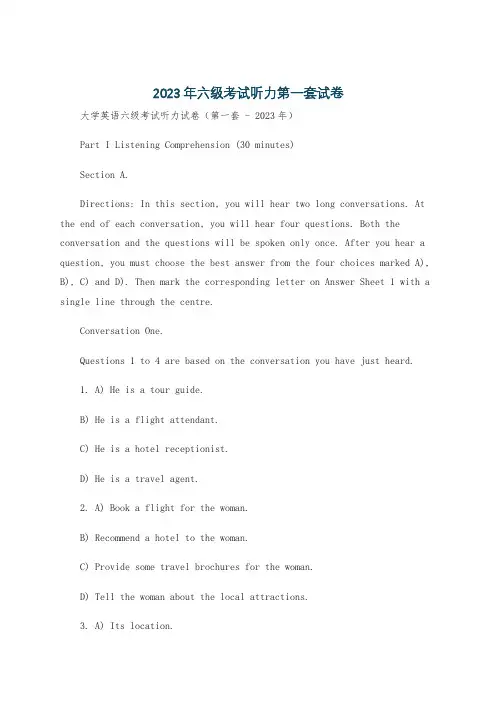 2023年六级考试听力第一套试卷

大学英语六级考试听力试卷（第一套 - 2023年）

Part I Listening Comprehension (30 minutes)

Section A.

Directions: In this section, you will hear two long conversations. At the end of each conversation, you will hear four questions. Both the conversation and the questions will be spoken only once. After you hear a question, you must choose the best answer from the four choices marked A), B), C) and D). Then mark the corresponding letter on Answer Sheet 1 with a single line through the centre.

Conversation One.

Questions 1 to 4 are based on the conversation you have just heard.

1. A) He is a tour guide.

B) He is a flight attendant.

C) He is a hotel receptionist.

D) He is a travel agent.

2. A) Book a flight for the woman.

B) Recommend a hotel to the woman.

C) Provide some travel brochures for the woman.

D) Tell the woman about the local attractions.

3. A) Its location.